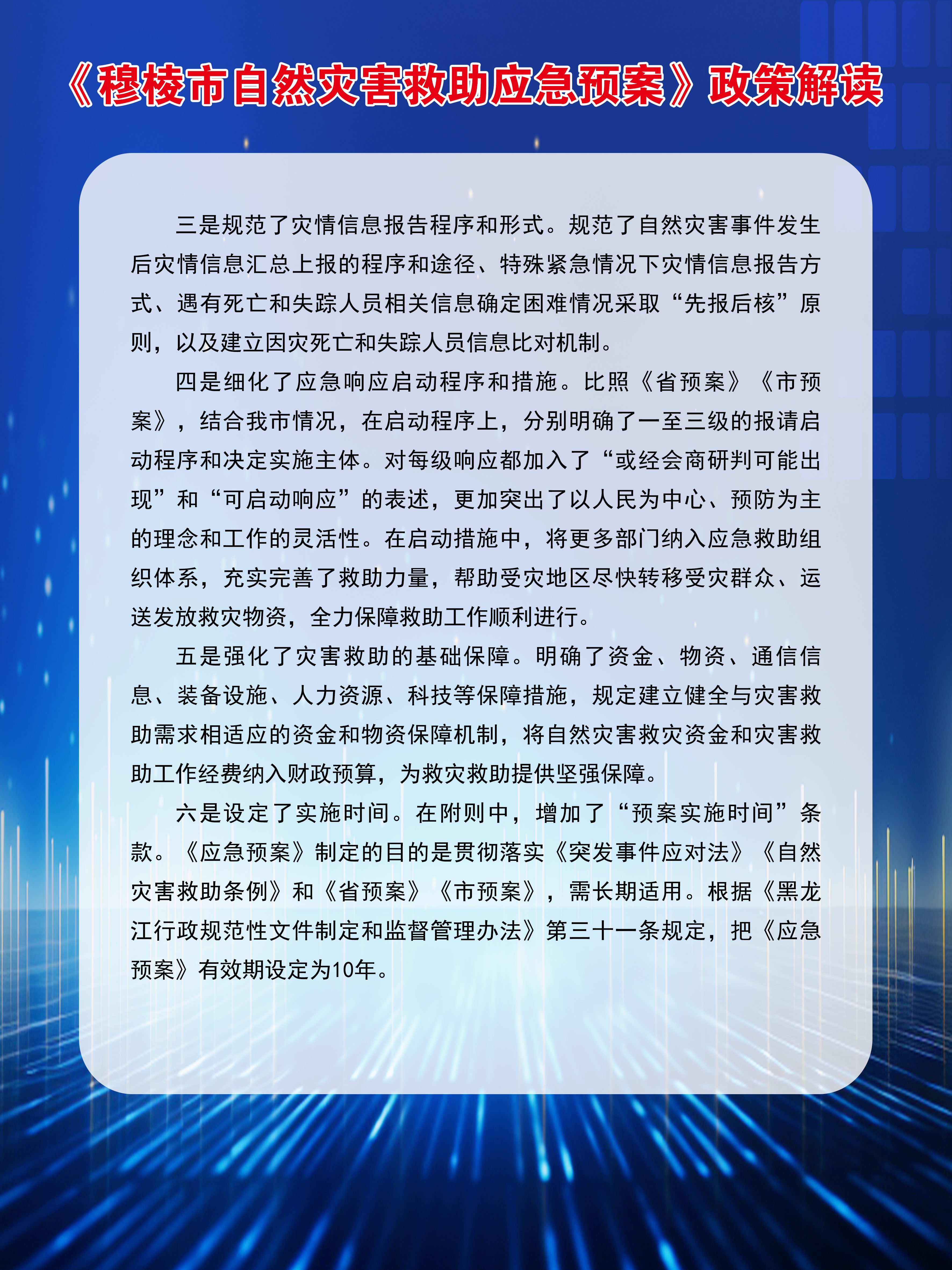 《穆棱市自然灾害救助应急预案》政策解读

三是规范了灾情信息报告程序和形式。规范了自然灾害事件发生后灾情信息汇总上报的程序和途径、特殊紧急情况下灾情信息报告方式、遇有死亡和失踪人员相关信息确定困难情况采取“先报后核”原则，以及建立因灾死亡和失踪人员信息比对机制。

四是细化了应急响应启动程序和措施。比照《省预案》《市预案》，结合我市情况，在启动程序上，分别明确了一至三级的报请启动程序和决定实施主体。对每级响应都加入了“或经会商研判可能出现”和“可启动响应”的表述，更加突出了以人民为中心、预防为主的理念和工作的灵活性。在启动措施中，将更多部门纳入应急救助组织体系，充实完善了救助力量，帮助受灾地区尽快转移受灾群众、运送发放救灾物资，全力保障救助工作顺利进行。

五是强化了灾害救助的基础保障。明确了资金、物资、通信信息、装备设施、人力资源、科技等保障措施，规定建立健全与灾害救助需求相适应的资金和物资保障机制，将自然灾害救灾资金和灾害救助工作经费纳入财政预算，为救灾救助提供坚强保障。

六是设定了实施时间。在附则中，增加了“预案实施时间”条款。《应急预案》制定的目的是贯彻落实《突发事件应对法》《自然灾害救助条例》和《省预案》《市预案》，需长期适用。根据《黑龙江行政规范性文件制定和监督管理办法》第三十一条规定，把《应急预案》有效期设定为10年。